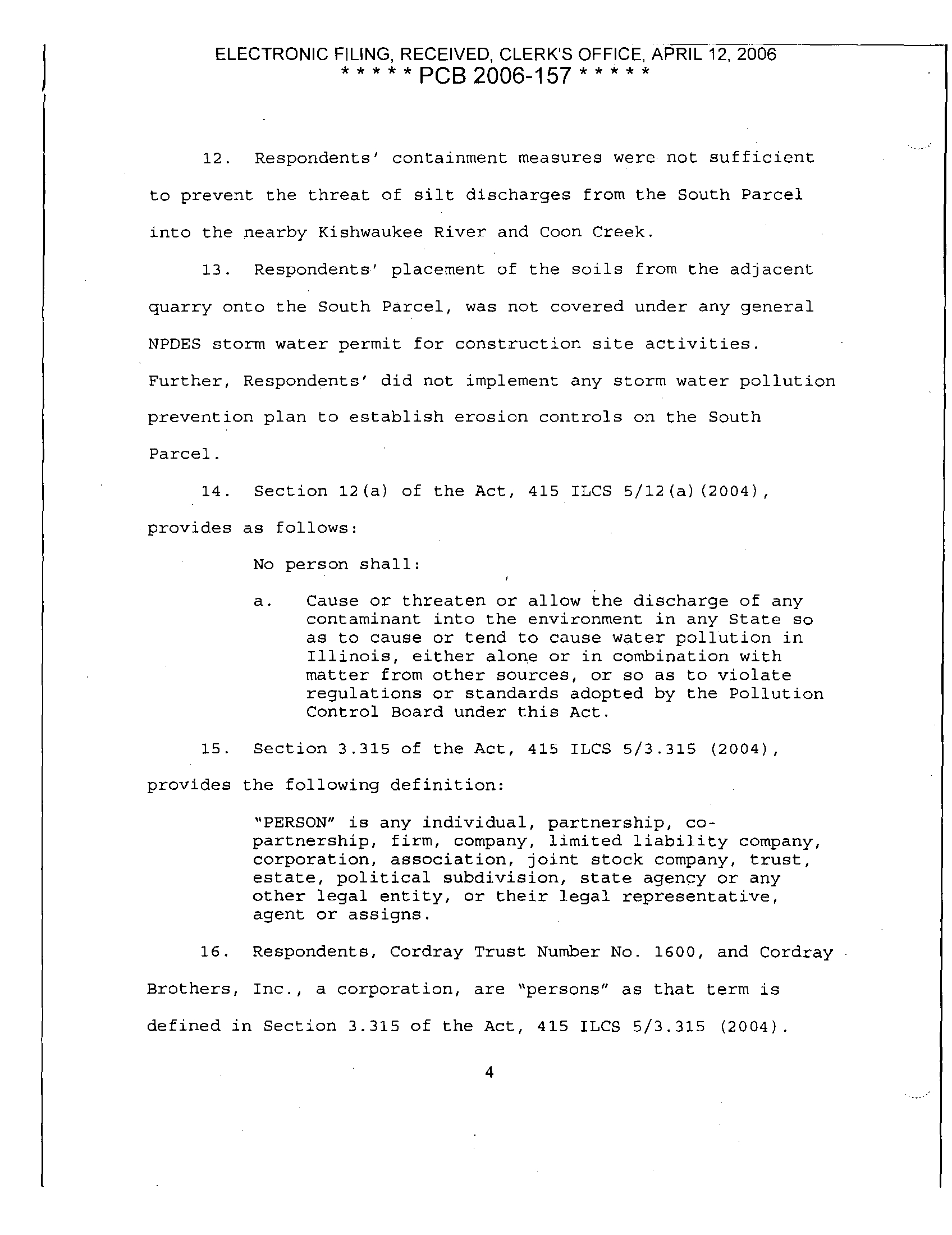 ELECTRONIC FILING, RECEIVED, CLERK'S OFFICE, APRIL 12, 2006
* * * * * PCB 2006-157 * * * * *

12. Respondents' containment measures were not sufficient to prevent the threat of silt discharges from the South Parcel into the nearby Kishwaukee River and Coon Creek.

13. Respondents' placement of the soils from the adjacent quarry onto the South Parcel, was not covered under any general NPDES storm water permit for construction site activities. Further, Respondents' did not implement any storm water pollution prevention plan to establish erosion controls on the South Parcel.

14. Section 12(a) of the Act, 415 ILCS 5/12(a)(2004), provides as follows:

No person shall:

a. Cause or threaten or allow the discharge of any contaminant into the environment in any State so as to cause or tend to cause water pollution in Illinois, either alone or in combination with matter from other sources, or so as to violate regulations or standards adopted by the Pollution Control Board under this Act.

15. Section 3.315 of the Act, 415 ILCS 5/3.315 (2004), provides the following definition:

"PERSON" is any individual, partnership, co-partnership, firm, company, limited liability company, corporation, association, joint stock company, trust, estate, political subdivision, state agency or any other legal entity, or their legal representative, agent or assigns.

16. Respondents, Cordray Trust Number No. 1600, and Cordray Brothers, Inc., a corporation, are "persons" as that term is defined in Section 3.315 of the Act, 415 ILCS 5/3.315 (2004).

4